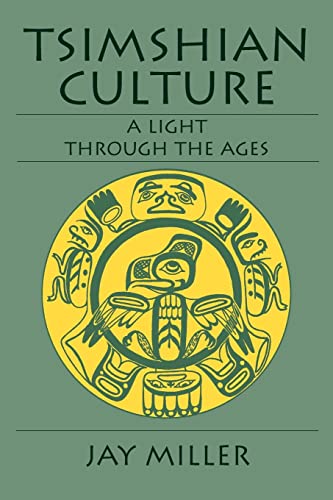 TSIMSHIAN CULTURE

A LIGHT THROUGH THE AGES

JAY MILLER